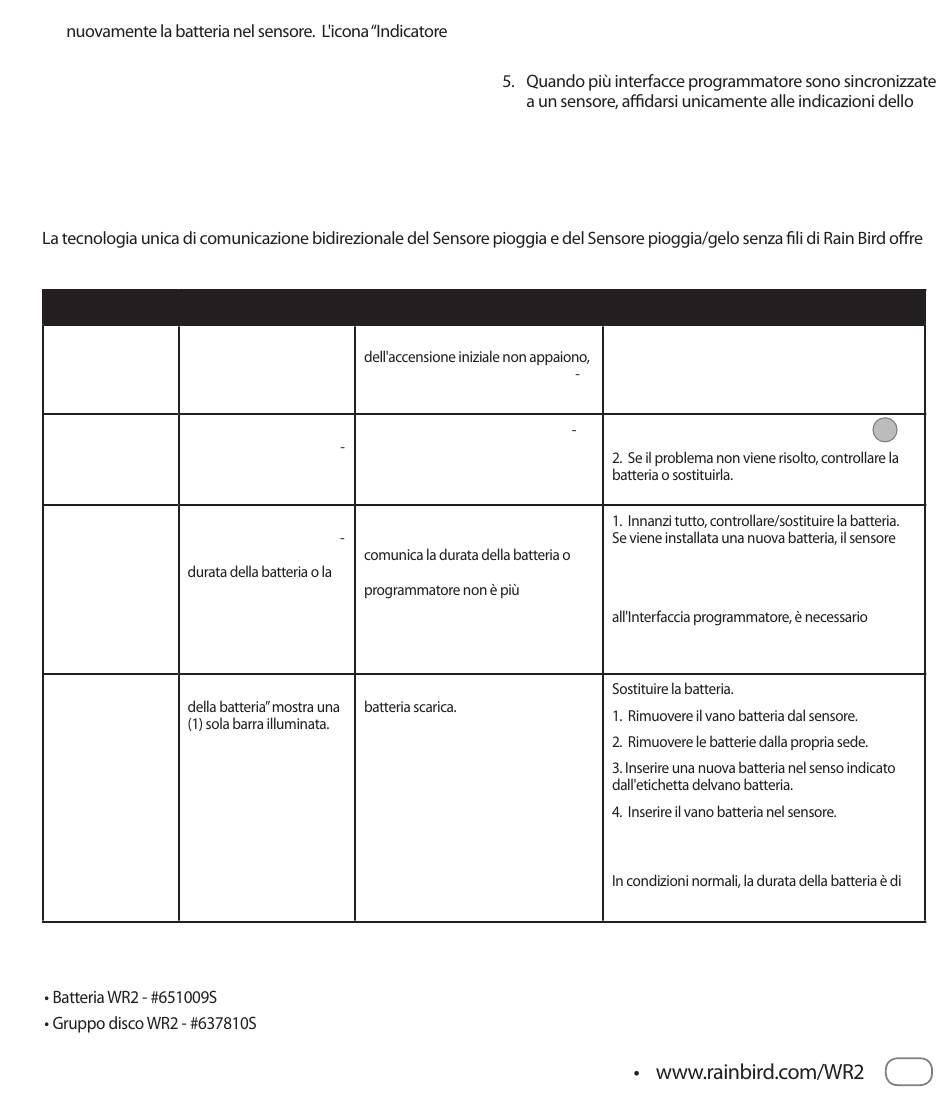 nuovamente la batteria nel sensore. L'icona "Indicatore

5. Quando più interfacce programmatore sono sincronizzate a un sensore, affidarsi unicamente alle indicazioni dello

La tecnologia unica di comunicazione bidirezionale del Sensore pioggia e del Sensore pioggia/gelo senza fili di Rain Bird offre

| | | | |
|---|---|---|---|
| | | dell'accensione iniziale non appaiono, - | |
| | - | - | 2. Se il problema non viene risolto, controllare la batteria o sostituirla. |
| | - durata della batteria o la | comunica la durata della batteria o programmatore non è più | 1. Innanzi tutto, controllare/sostituire la batteria. Se viene installata una nuova batteria, il sensore all'Interfaccia programmatore, è necessario |
| | della batteria" mostra una (1) sola barra illuminata. | batteria scarica. | Sostituire la batteria. 1. Rimuovere il vano batteria dal sensore. 2. Rimuovere le batterie dalla propria sede. 3. Inserire una nuova batteria nel senso indicato dall'etichetta delvano batteria. 4. Inserire il vano batteria nel sensore. In condizioni normali, la durata della batteria è di |

• Batteria WR2 - #651009S
• Gruppo disco WR2 - #637810S

• www.rainbird.com/WR2